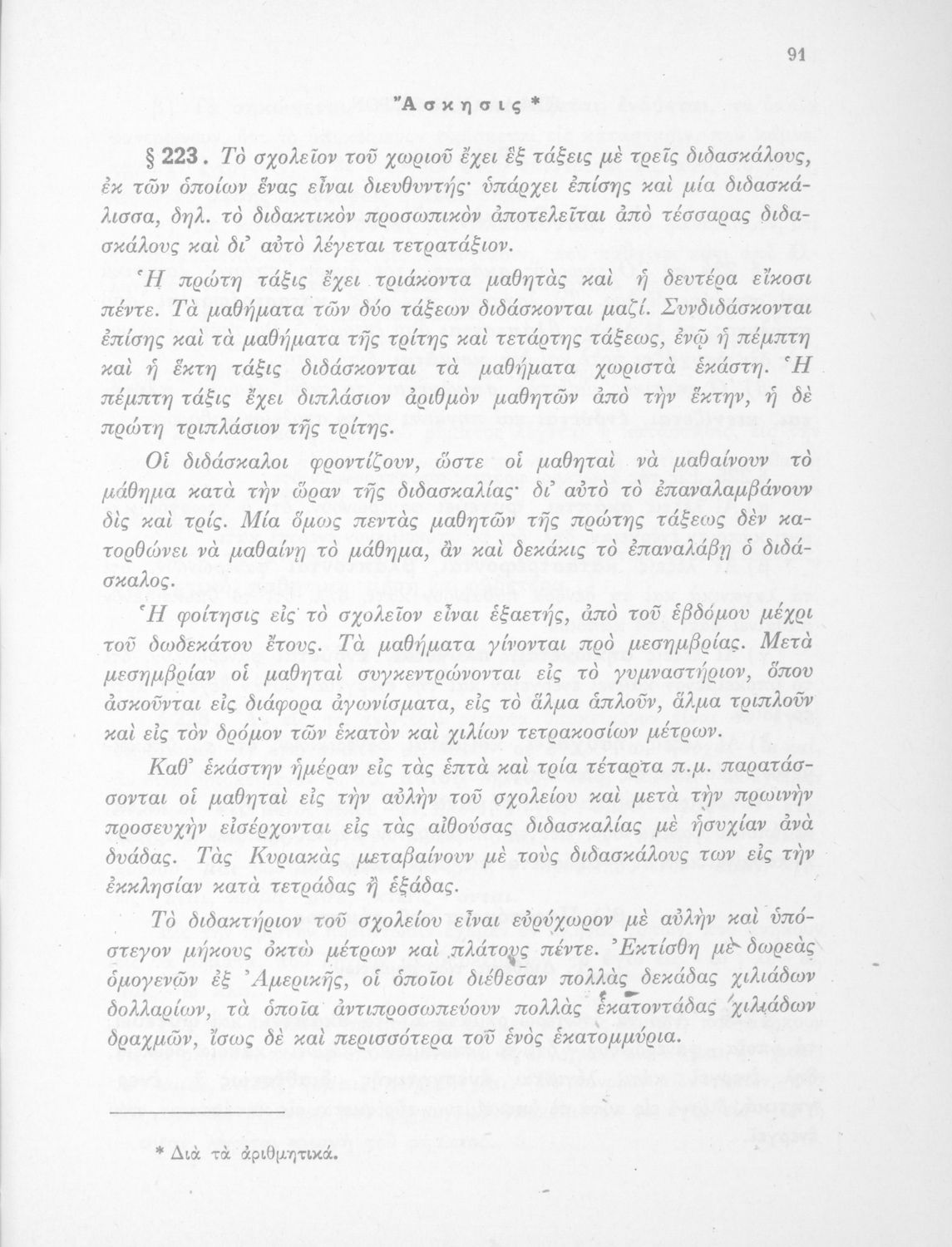 91

Ἄσκησις *

§ 223. Τὸ σχολεῖον τοῦ χωριοῦ ἔχει ἓξ τάξεις μὲ τρεῖς διδασκάλους, ἐκ τῶν ὁποίων ἕνας εἶναι διευθυντής· ὑπάρχει ἐπίσης καὶ μία διδασκάλισσα, δηλ. τὸ διδακτικὸν προσωπικὸν ἀποτελεῖται ἀπὸ τέσσαρας διδασκάλους καὶ δι᾽ αὐτὸ λέγεται τετρατάξιον.

Ἡ πρώτη τάξις ἔχει τριάκοντα μαθητὰς καὶ ἡ δευτέρα εἴκοσι πέντε. Τὰ μαθήματα τῶν δύο τάξεων διδάσκονται μαζί. Συνδιδάσκονται ἐπίσης καὶ τὰ μαθήματα τῆς τρίτης καὶ τετάρτης τάξεως, ἐνῷ ἡ πέμπτη καὶ ἡ ἕκτη τάξις διδάσκονται τὰ μαθήματα χωριστὰ ἑκάστη. Ἡ πέμπτη τάξις ἔχει διπλάσιον ἀριθμὸν μαθητῶν ἀπὸ τὴν ἕκτην, ἡ δὲ πρώτη τριπλάσιον τῆς τρίτης.

Οἱ διδάσκαλοι φροντίζουν, ὥστε οἱ μαθηταὶ νὰ μαθαίνουν τὸ μάθημα κατὰ τὴν ὥραν τῆς διδασκαλίας· δι᾽ αὐτὸ τὸ ἐπαναλαμβάνουν δὶς καὶ τρίς. Μία ὅμως πεντὰς μαθητῶν τῆς πρώτης τάξεως δὲν κατορθώνει νὰ μαθαίνῃ τὸ μάθημα, ἂν καὶ δεκάκις τὸ ἐπαναλάβῃ ὁ διδάσκαλος.

Ἡ φοίτησις εἰς τὸ σχολεῖον εἶναι ἑξαετής, ἀπὸ τοῦ ἑβδόμου μέχρι τοῦ δωδεκάτου ἔτους. Τὰ μαθήματα γίνονται πρὸ μεσημβρίας. Μετὰ μεσημβρίαν οἱ μαθηταὶ συγκεντρώνονται εἰς τὸ γυμναστήριον, ὅπου ἀσκοῦνται εἰς διάφορα ἀγωνίσματα, εἰς τὸ ἅλμα ἁπλοῦν, ἅλμα τριπλοῦν καὶ εἰς τὸν δρόμον τῶν ἑκατὸν καὶ χιλίων τετρακοσίων μέτρων.

Καθ᾽ ἑκάστην ἡμέραν εἰς τὰς ἑπτὰ καὶ τρία τέταρτα π.μ. παρατάσσονται οἱ μαθηταὶ εἰς τὴν αὐλὴν τοῦ σχολείου καὶ μετὰ τὴν πρωινὴν προσευχὴν εἰσέρχονται εἰς τὰς αἰθούσας διδασκαλίας μὲ ἡσυχίαν ἀνὰ δυάδας. Τὰς Κυριακὰς μεταβαίνουν μὲ τοὺς διδασκάλους των εἰς τὴν ἐκκλησίαν κατὰ τετράδας ἢ ἑξάδας.

Τὸ διδακτήριον τοῦ σχολείου εἶναι εὐρύχωρον μὲ αὐλὴν καὶ ὑπόστεγον μήκους ὀκτὼ μέτρων καὶ πλάτους πέντε. Ἐκτίσθη μὲ δωρεὰς ὁμογενῶν ἐξ Ἀμερικῆς, οἱ ὁποῖοι διέθεσαν πολλὰς δεκάδας χιλιάδων δολλαρίων, τὰ ὁποῖα ἀντιπροσωπεύουν πολλὰς ἑκατοντάδας χιλιάδων δραχμῶν, ἴσως δὲ καὶ περισσότερα τοῦ ἑνὸς ἑκατομμύρια.

* Διὰ τὰ ἀριθμητικά.